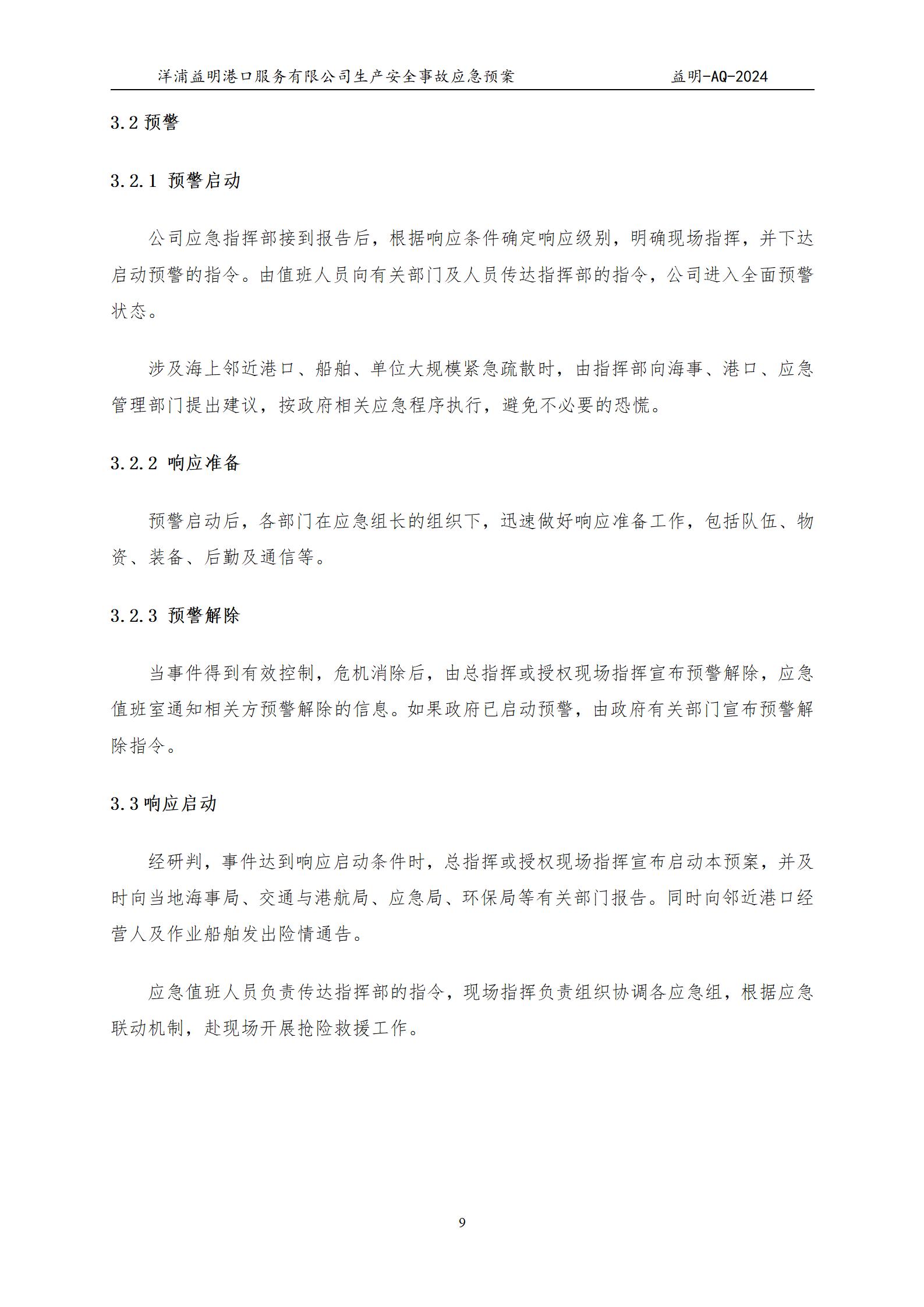 洋浦益明港口服务有限公司生产安全事故应急预案　　益明-AQ-2024

3.2 预警

3.2.1 预警启动

公司应急指挥部接到报告后，根据响应条件确定响应级别，明确现场指挥，并下达启动预警的指令。由值班人员向有关部门及人员传达指挥部的指令，公司进入全面预警状态。

涉及海上邻近港口、船舶、单位大规模紧急疏散时，由指挥部向海事、港口、应急管理部门提出建议，按政府相关应急程序执行，避免不必要的恐慌。

3.2.2 响应准备

预警启动后，各部门在应急组长的组织下，迅速做好响应准备工作，包括队伍、物资、装备、后勤及通信等。

3.2.3 预警解除

当事件得到有效控制，危机消除后，由总指挥或授权现场指挥宣布预警解除，应急值班室通知相关方预警解除的信息。如果政府已启动预警，由政府有关部门宣布预警解除指令。

3.3 响应启动

经研判，事件达到响应启动条件时，总指挥或授权现场指挥宣布启动本预案，并及时向当地海事局、交通与港航局、应急局、环保局等有关部门报告。同时向邻近港口经营人及作业船舶发出险情通告。

应急值班人员负责传达指挥部的指令，现场指挥负责组织协调各应急组，根据应急联动机制，赴现场开展抢险救援工作。

9